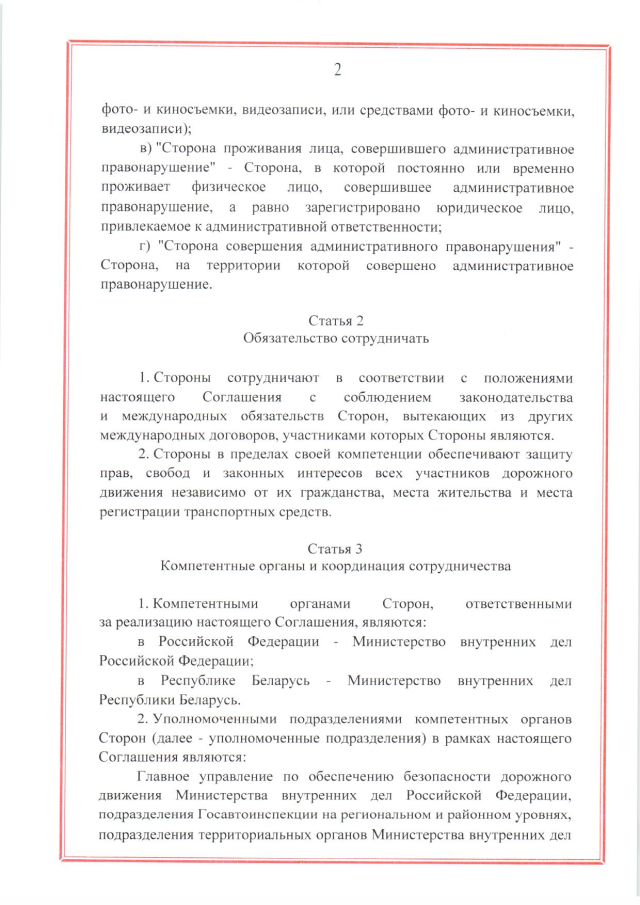 2

фото- и киносъемки, видеозаписи, или средствами фото- и киносъемки, видеозаписи);

в) "Сторона проживания лица, совершившего административное правонарушение" - Сторона, в которой постоянно или временно проживает физическое лицо, совершившее административное правонарушение, а равно зарегистрировано юридическое лицо, привлекаемое к административной ответственности;

г) "Сторона совершения административного правонарушения" - Сторона, на территории которой совершено административное правонарушение.

Статья 2
Обязательство сотрудничать

1. Стороны сотрудничают в соответствии с положениями настоящего Соглашения с соблюдением законодательства и международных обязательств Сторон, вытекающих из других международных договоров, участниками которых Стороны являются.

2. Стороны в пределах своей компетенции обеспечивают защиту прав, свобод и законных интересов всех участников дорожного движения независимо от их гражданства, места жительства и места регистрации транспортных средств.

Статья 3
Компетентные органы и координация сотрудничества

1. Компетентными органами Сторон, ответственными за реализацию настоящего Соглашения, являются:

в Российской Федерации - Министерство внутренних дел Российской Федерации;

в Республике Беларусь - Министерство внутренних дел Республики Беларусь.

2. Уполномоченными подразделениями компетентных органов Сторон (далее - уполномоченные подразделения) в рамках настоящего Соглашения являются:

Главное управление по обеспечению безопасности дорожного движения Министерства внутренних дел Российской Федерации, подразделения Госавтоинспекции на региональном и районном уровнях, подразделения территориальных органов Министерства внутренних дел